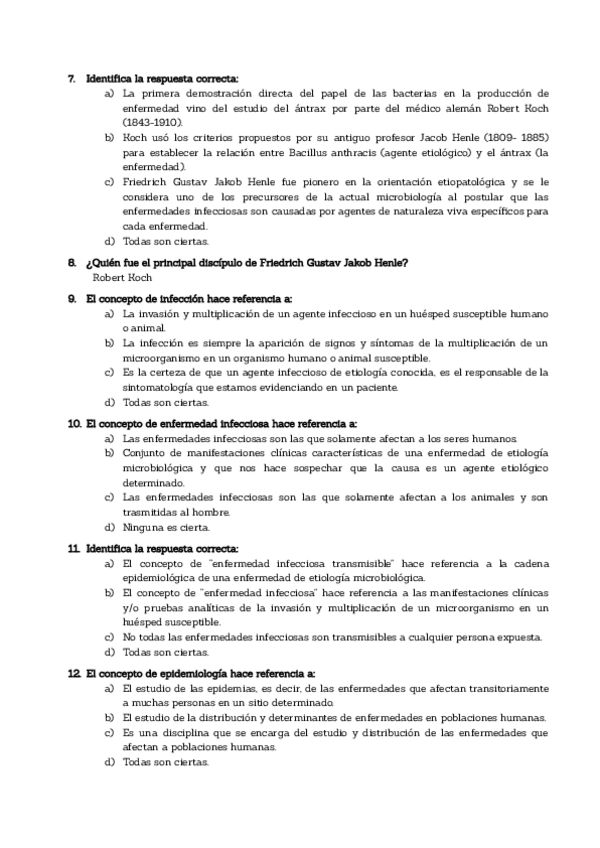 7. Identifica la respuesta correcta:

a) La primera demostración directa del papel de las bacterias en la producción de enfermedad vino del estudio del ántrax por parte del médico alemán Robert Koch (1843-1910).

b) Koch usó los criterios propuestos por su antiguo profesor Jacob Henle (1809- 1885) para establecer la relación entre Bacillus anthracis (agente etiológico) y el ántrax (la enfermedad).

c) Friedrich Gustav Jakob Henle fue pionero en la orientación etiopatológica y se le considera uno de los precursores de la actual microbiología al postular que las enfermedades infecciosas son causadas por agentes de naturaleza viva específicos para cada enfermedad.

d) Todas son ciertas.

8. ¿Quién fue el principal discípulo de Friedrich Gustav Jakob Henle?

Robert Koch

9. El concepto de infección hace referencia a:

a) La invasión y multiplicación de un agente infeccioso en un huésped susceptible humano o animal.

b) La infección es siempre la aparición de signos y síntomas de la multiplicación de un microorganismo en un organismo humano o animal susceptible.

c) Es la certeza de que un agente infeccioso de etiología conocida, es el responsable de la sintomatología que estamos evidenciando en un paciente.

d) Todas son ciertas.

10. El concepto de enfermedad infecciosa hace referencia a:

a) Las enfermedades infecciosas son las que solamente afectan a los seres humanos.

b) Conjunto de manifestaciones clínicas características de una enfermedad de etiología microbiológica y que nos hace sospechar que la causa es un agente etiológico determinado.

c) Las enfermedades infecciosas son las que solamente afectan a los animales y son trasmitidas al hombre.

d) Ninguna es cierta.

11. Identifica la respuesta correcta:

a) El concepto de "enfermedad infecciosa transmisible" hace referencia a la cadena epidemiológica de una enfermedad de etiología microbiológica.

b) El concepto de "enfermedad infecciosa" hace referencia a las manifestaciones clínicas y/o pruebas analíticas de la invasión y multiplicación de un microorganismo en un huésped susceptible.

c) No todas las enfermedades infecciosas son transmisibles a cualquier persona expuesta.

d) Todas son ciertas.

12. El concepto de epidemiología hace referencia a:

a) El estudio de las epidemias, es decir, de las enfermedades que afectan transitoriamente a muchas personas en un sitio determinado.

b) El estudio de la distribución y determinantes de enfermedades en poblaciones humanas.

c) Es una disciplina que se encarga del estudio y distribución de las enfermedades que afectan a poblaciones humanas.

d) Todas son ciertas.